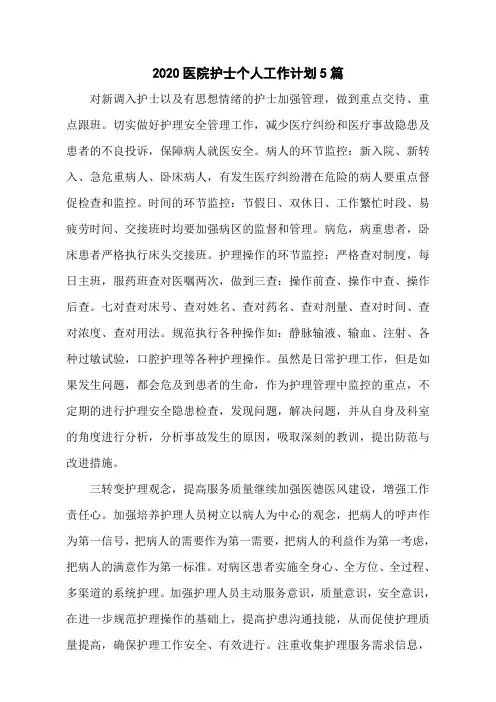 2020 医院护士个人工作计划 5 篇

对新调入护士以及有思想情绪的护士加强管理，做到重点交待、重点跟班。切实做好护理安全管理工作，减少医疗纠纷和医疗事故隐患及患者的不良投诉，保障病人就医安全。病人的环节监控：新入院、新转入、急危重病人、卧床病人，有发生医疗纠纷潜在危险的病人要重点督促检查和监控。时间的环节监控：节假日、双休日、工作繁忙时段、易疲劳时间、交接班时均要加强病区的监督和管理。病危，病重患者，卧床患者严格执行床头交接班。护理操作的环节监控：严格查对制度，每日主班，服药班查对医嘱两次，做到三查：操作前查、操作中查、操作后查。七对查对床号、查对姓名、查对药名、查对剂量、查对时间、查对浓度、查对用法。规范执行各种操作如：静脉输液、输血、注射、各种过敏试验，口腔护理等各种护理操作。虽然是日常护理工作，但是如果发生问题，都会危及到患者的生命，作为护理管理中监控的重点，不定期的进行护理安全隐患检查，发现问题，解决问题，并从自身及科室的角度进行分析，分析事故发生的原因，吸取深刻的教训，提出防范与改进措施。

三转变护理观念，提高服务质量继续加强医德医风建设，增强工作责任心。加强培养护理人员树立以病人为中心的观念，把病人的呼声作为第一信号，把病人的需要作为第一需要，把病人的利益作为第一考虑，把病人的满意作为第一标准。对病区患者实施全身心、全方位、全过程、多渠道的系统护理。加强护理人员主动服务意识，质量意识，安全意识，在进一步规范护理操作的基础上，提高护患沟通技能，从而促使护理质量提高，确保护理工作安全、有效进行。注重收集护理服务需求信息，